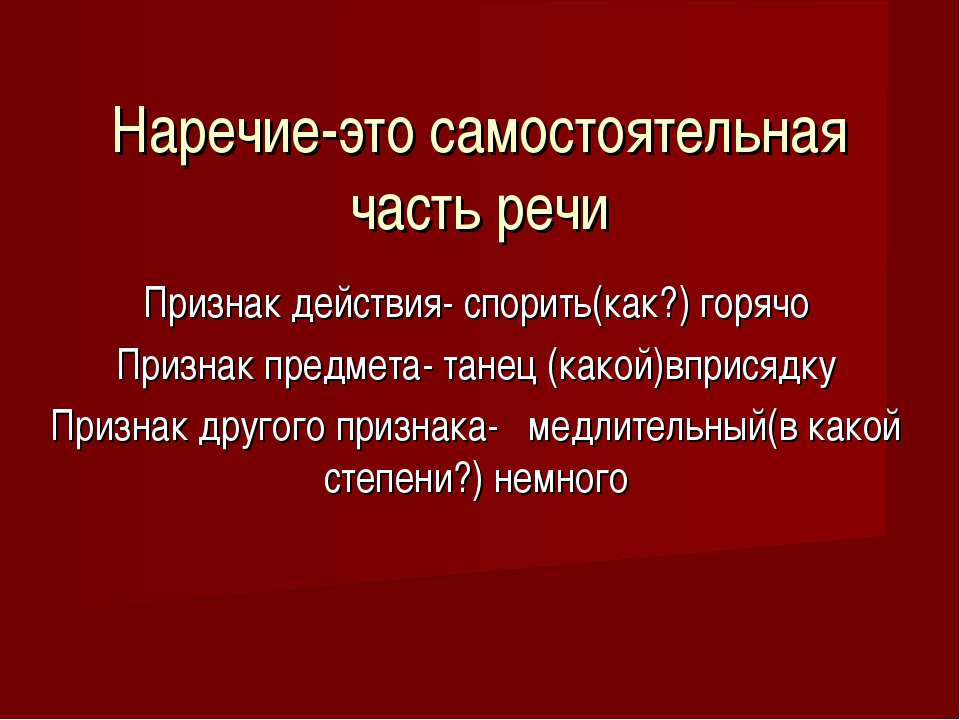 Наречие-это самостоятельная часть речи

Признак действия- спорить(как?) горячо
Признак предмета- танец (какой)вприсядку
Признак другого признака- медлительный(в какой степени?) немного